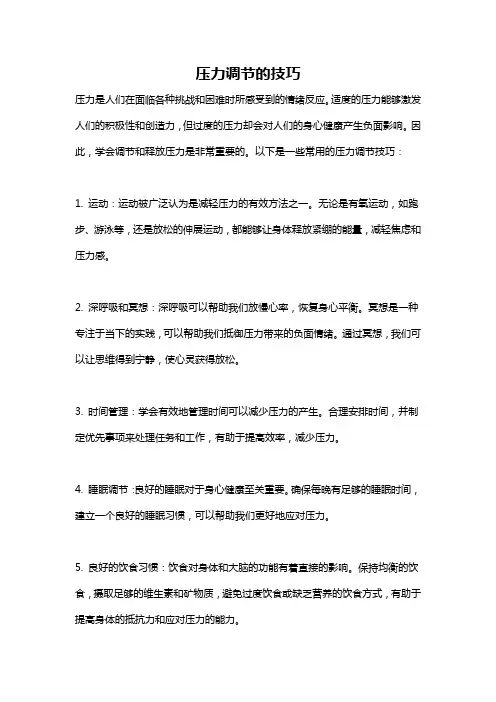 压力调节的技巧

压力是人们在面临各种挑战和困难时所感受到的情绪反应。适度的压力能够激发人们的积极性和创造力，但过度的压力却会对人们的身心健康产生负面影响。因此，学会调节和释放压力是非常重要的。以下是一些常用的压力调节技巧：

1. 运动：运动被广泛认为是减轻压力的有效方法之一。无论是有氧运动，如跑步、游泳等，还是放松的伸展运动，都能够让身体释放紧绷的能量，减轻焦虑和压力感。

2. 深呼吸和冥想：深呼吸可以帮助我们放慢心率，恢复身心平衡。冥想是一种专注于当下的实践，可以帮助我们抵御压力带来的负面情绪。通过冥想，我们可以让思维得到宁静，使心灵获得放松。

3. 时间管理：学会有效地管理时间可以减少压力的产生。合理安排时间，并制定优先事项来处理任务和工作，有助于提高效率，减少压力。

4. 睡眠调节：良好的睡眠对于身心健康至关重要。确保每晚有足够的睡眠时间，建立一个良好的睡眠习惯，可以帮助我们更好地应对压力。

5. 良好的饮食习惯：饮食对身体和大脑的功能有着直接的影响。保持均衡的饮食，摄取足够的维生素和矿物质，避免过度饮食或缺乏营养的饮食方式，有助于提高身体的抵抗力和应对压力的能力。